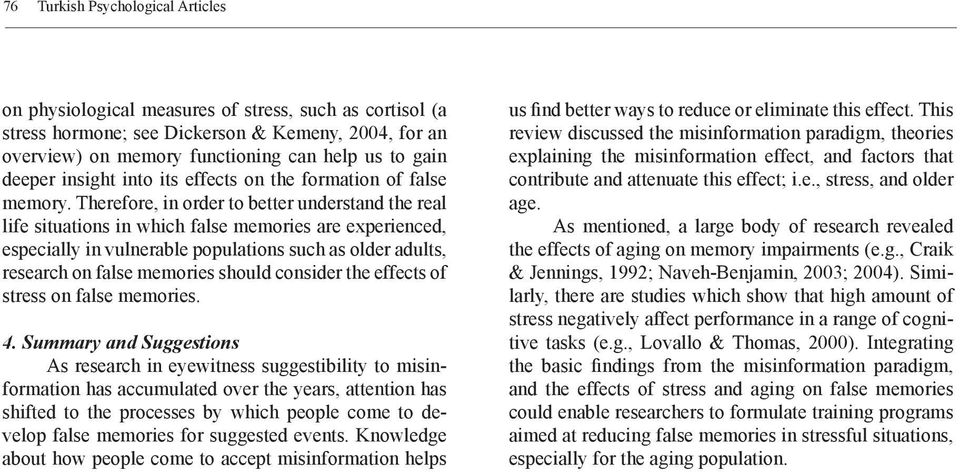 76 Turkish Psychological Articles

on physiological measures of stress, such as cortisol (a stress hormone; see Dickerson & Kemeny, 2004, for an overview) on memory functioning can help us to gain deeper insight into its effects on the formation of false memory. Therefore, in order to better understand the real life situations in which false memories are experienced, especially in vulnerable populations such as older adults, research on false memories should consider the effects of stress on false memories.

4. Summary and Suggestions

As research in eyewitness suggestibility to misinformation has accumulated over the years, attention has shifted to the processes by which people come to develop false memories for suggested events. Knowledge about how people come to accept misinformation helps us find better ways to reduce or eliminate this effect. This review discussed the misinformation paradigm, theories explaining the misinformation effect, and factors that contribute and attenuate this effect; i.e., stress, and older age.

As mentioned, a large body of research revealed the effects of aging on memory impairments (e.g., Craik & Jennings, 1992; Naveh-Benjamin, 2003; 2004). Similarly, there are studies which show that high amount of stress negatively affect performance in a range of cognitive tasks (e.g., Lovallo & Thomas, 2000). Integrating the basic findings from the misinformation paradigm, and the effects of stress and aging on false memories could enable researchers to formulate training programs aimed at reducing false memories in stressful situations, especially for the aging population.